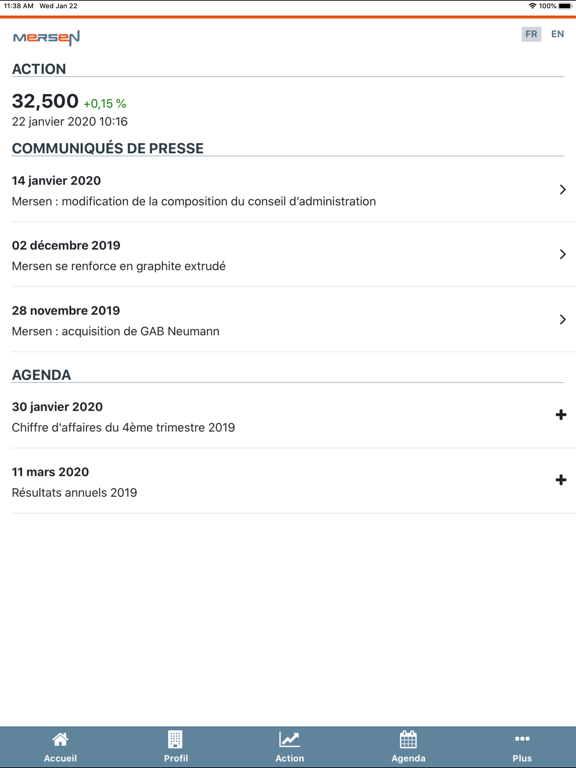 11:38 AM Wed Jan 22

100%

MERSEN

FR EN

ACTION

32,500 +0,15 %

22 janvier 2020 10:16

COMMUNIQUÉS DE PRESSE

14 janvier 2020

Mersen : modification de la composition du conseil d'administration

02 décembre 2019

Mersen se renforce en graphite extrudé

28 novembre 2019

Mersen : acquisition de GAB Neumann

AGENDA

30 janvier 2020

Chiffre d'affaires du 4ème trimestre 2019

11 mars 2020

Résultats annuels 2019

Accueil Profil Action Agenda Plus